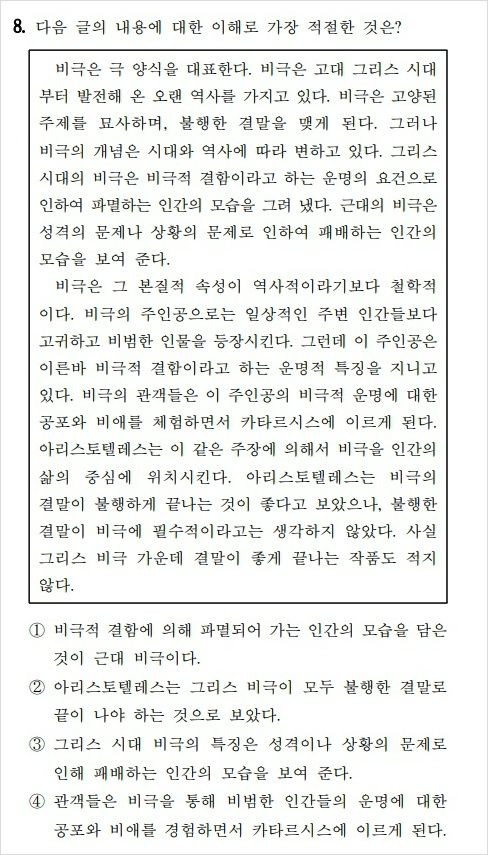 8. 다음 글의 내용에 대한 이해로 가장 적절한 것은?

비극은 극 양식을 대표한다. 비극은 고대 그리스 시대부터 발전해 온 오랜 역사를 가지고 있다. 비극은 고양된 주제를 묘사하며, 불행한 결말을 맺게 된다. 그러나 비극의 개념은 시대와 역사에 따라 변하고 있다. 그리스 시대의 비극은 비극적 결함이라고 하는 운명의 요건으로 인하여 파멸하는 인간의 모습을 그려 냈다. 근대의 비극은 성격의 문제나 상황의 문제로 인하여 패배하는 인간의 모습을 보여 준다.

비극은 그 본질적 속성이 역사적이라기보다 철학적이다. 비극의 주인공으로는 일상적인 주변 인간들보다 고귀하고 비범한 인물을 등장시킨다. 그런데 이 주인공은 이른바 비극적 결함이라고 하는 운명적 특징을 지니고 있다. 비극의 관객들은 이 주인공의 비극적 운명에 대한 공포와 비애를 체험하면서 카타르시스에 이르게 된다. 아리스토텔레스는 이 같은 주장에 의해서 비극을 인간의 삶의 중심에 위치시킨다. 아리스토텔레스는 비극의 결말이 불행하게 끝나는 것이 좋다고 보았으나, 불행한 결말이 비극에 필수적이라고는 생각하지 않았다. 사실 그리스 비극 가운데 결말이 좋게 끝나는 작품도 적지 않다.

① 비극적 결함에 의해 파멸되어 가는 인간의 모습을 담은 것이 근대 비극이다.
② 아리스토텔레스는 그리스 비극이 모두 불행한 결말로 끝이 나야 하는 것으로 보았다.
③ 그리스 시대 비극의 특징은 성격이나 상황의 문제로 인해 패배하는 인간의 모습을 보여 준다.
④ 관객들은 비극을 통해 비범한 인간들의 운명에 대한 공포와 비애를 경험하면서 카타르시스에 이르게 된다.